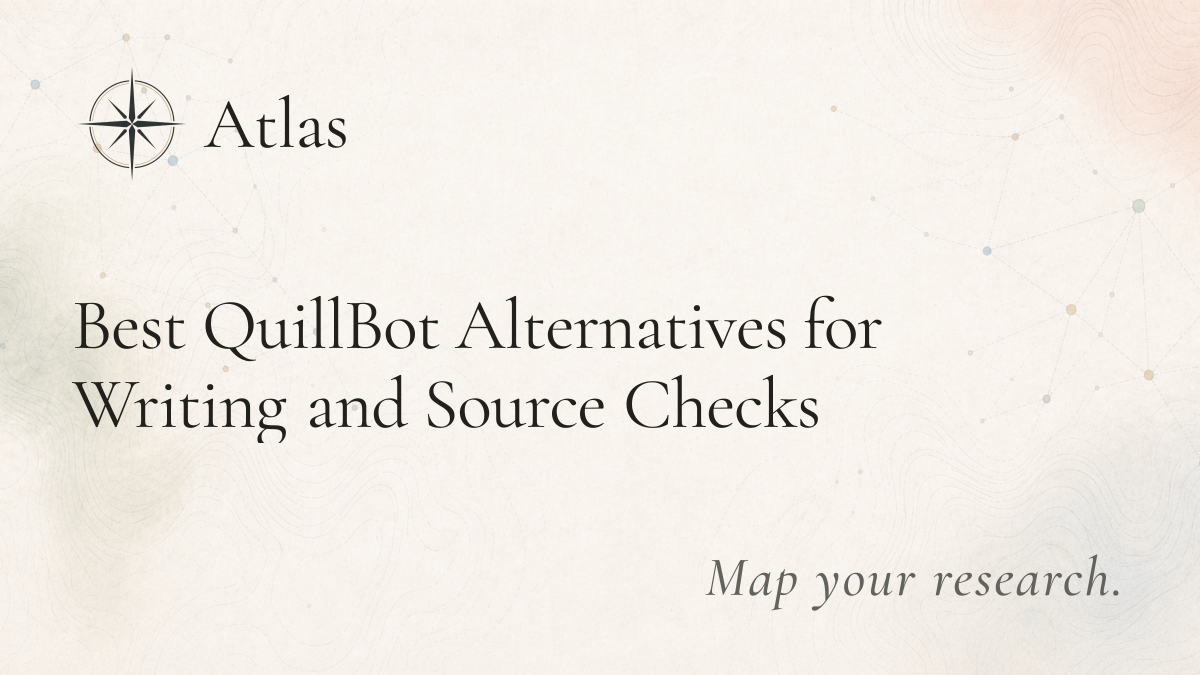 Atlas

Best QuillBot Alternatives for Writing and Source Checks

Map your research.